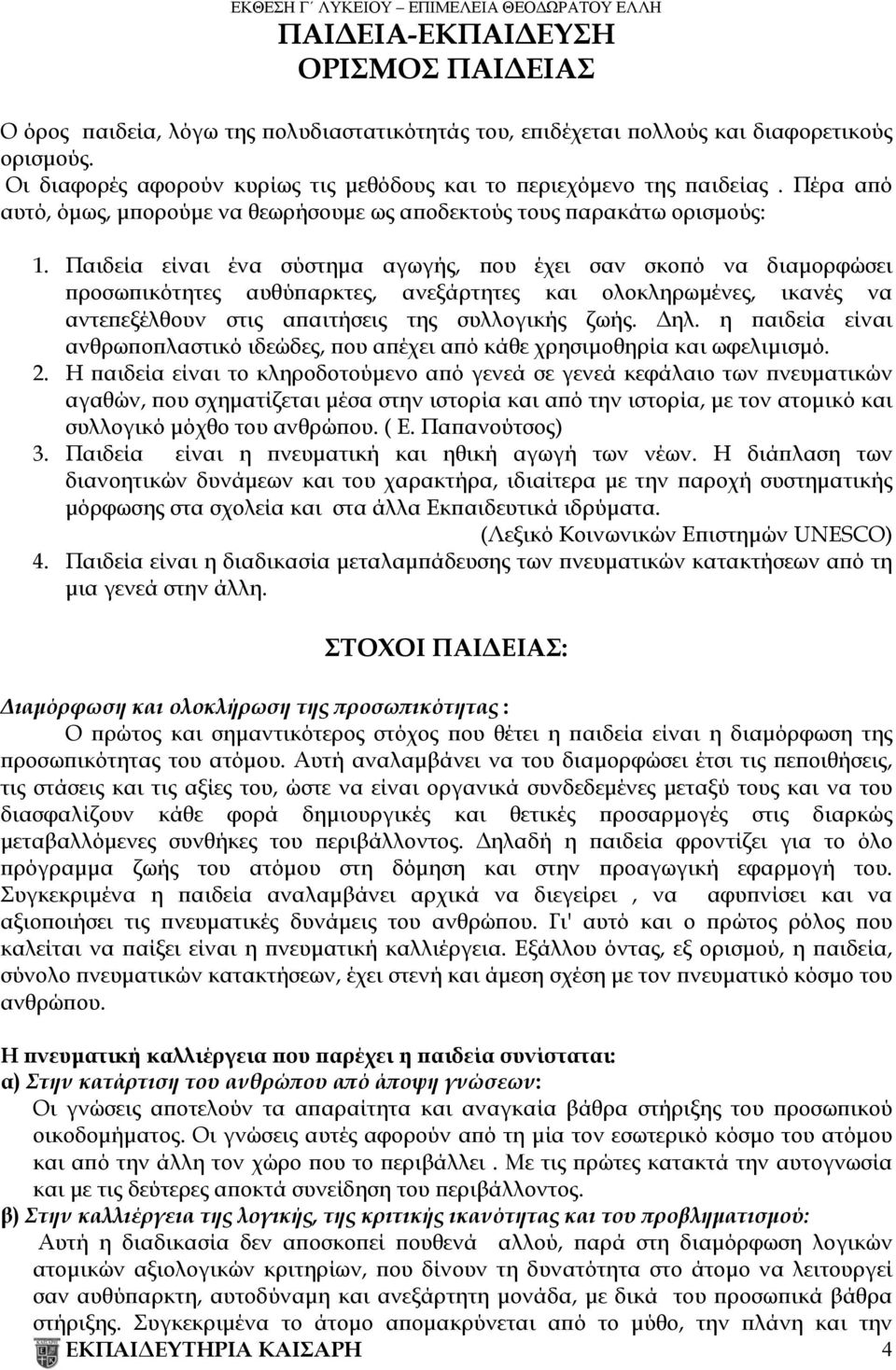 ΕΚΘΕΣΗ Γ΄ ΛΥΚΕΙΟΥ – ΕΠΙΜΕΛΕΙΑ ΘΕΟΔΩΡΑΤΟΥ ΕΛΛΗ

ΠΑΙΔΕΙΑ-ΕΚΠΑΙΔΕΥΣΗ
ΟΡΙΣΜΟΣ ΠΑΙΔΕΙΑΣ

Ο όρος παιδεία, λόγω της πολυδιαστατικότητάς του, επιδέχεται πολλούς και διαφορετικούς ορισμούς.
Οι διαφορές αφορούν κυρίως τις μεθόδους και το περιεχόμενο της παιδείας . Πέρα από αυτό, όμως, μπορούμε να θεωρήσουμε ως αποδεκτούς τους παρακάτω ορισμούς:

1. Παιδεία είναι ένα σύστημα αγωγής, που έχει σαν σκοπό να διαμορφώσει προσωπικότητες αυθύπαρκτες, ανεξάρτητες και ολοκληρωμένες, ικανές να αντεπεξέλθουν στις απαιτήσεις της συλλογικής ζωής. Δηλ. η παιδεία είναι ανθρωποπλαστικό ιδεώδες, που απέχει από κάθε χρησιμοθηρία και ωφελιμισμό.
2. Η παιδεία είναι το κληροδοτούμενο από γενεά σε γενεά κεφάλαιο των πνευματικών αγαθών, που σχηματίζεται μέσα στην ιστορία και από την ιστορία, με τον ατομικό και συλλογικό μόχθο του ανθρώπου. ( Ε. Παπανούτσος)
3. Παιδεία είναι η πνευματική και ηθική αγωγή των νέων. Η διάπλαση των διανοητικών δυνάμεων και του χαρακτήρα, ιδιαίτερα με την παροχή συστηματικής μόρφωσης στα σχολεία και στα άλλα Εκπαιδευτικά ιδρύματα.
(Λεξικό Κοινωνικών Επιστημών UNESCO)
4. Παιδεία είναι η διαδικασία μεταλαμπάδευσης των πνευματικών κατακτήσεων από τη μια γενεά στην άλλη.

ΣΤΟΧΟΙ ΠΑΙΔΕΙΑΣ:

Διαμόρφωση και ολοκλήρωση της προσωπικότητας :
Ο πρώτος και σημαντικότερος στόχος που θέτει η παιδεία είναι η διαμόρφωση της προσωπικότητας του ατόμου. Αυτή αναλαμβάνει να του διαμορφώσει έτσι τις πεποιθήσεις, τις στάσεις και τις αξίες του, ώστε να είναι οργανικά συνδεδεμένες μεταξύ τους και να του διασφαλίζουν κάθε φορά δημιουργικές και θετικές προσαρμογές στις διαρκώς μεταβαλλόμενες συνθήκες του περιβάλλοντος. Δηλαδή η παιδεία φροντίζει για το όλο πρόγραμμα ζωής του ατόμου στη δόμηση και στην προαγωγική εφαρμογή του. Συγκεκριμένα η παιδεία αναλαμβάνει αρχικά να διεγείρει , να αφυπνίσει και να αξιοποιήσει τις πνευματικές δυνάμεις του ανθρώπου. Γι' αυτό και ο πρώτος ρόλος που καλείται να παίξει είναι η πνευματική καλλιέργεια. Εξάλλου όντας, εξ ορισμού, η παιδεία, σύνολο πνευματικών κατακτήσεων, έχει στενή και άμεση σχέση με τον πνευματικό κόσμο του ανθρώπου.

Η πνευματική καλλιέργεια που παρέχει η παιδεία συνίσταται:
α) Στην κατάρτιση του ανθρώπου από άποψη γνώσεων:
Οι γνώσεις αποτελούν τα απαραίτητα και αναγκαία βάθρα στήριξης του προσωπικού οικοδομήματος. Οι γνώσεις αυτές αφορούν από τη μία τον εσωτερικό κόσμο του ατόμου και από την άλλη τον χώρο που το περιβάλλει . Με τις πρώτες κατακτά την αυτογνωσία και με τις δεύτερες αποκτά συνείδηση του περιβάλλοντος.
β) Στην καλλιέργεια της λογικής, της κριτικής ικανότητας και του προβληματισμού:
Αυτή η διαδικασία δεν αποσκοπεί πουθενά αλλού, παρά στη διαμόρφωση λογικών ατομικών αξιολογικών κριτηρίων, που δίνουν τη δυνατότητα στο άτομο να λειτουργεί σαν αυθύπαρκτη, αυτοδύναμη και ανεξάρτητη μονάδα, με δικά του προσωπικά βάθρα στήριξης. Συγκεκριμένα το άτομο απομακρύνεται από το μύθο, την πλάνη και την

ΕΚΠΑΙΔΕΥΤΗΡΙΑ ΚΑΙΣΑΡΗ 4